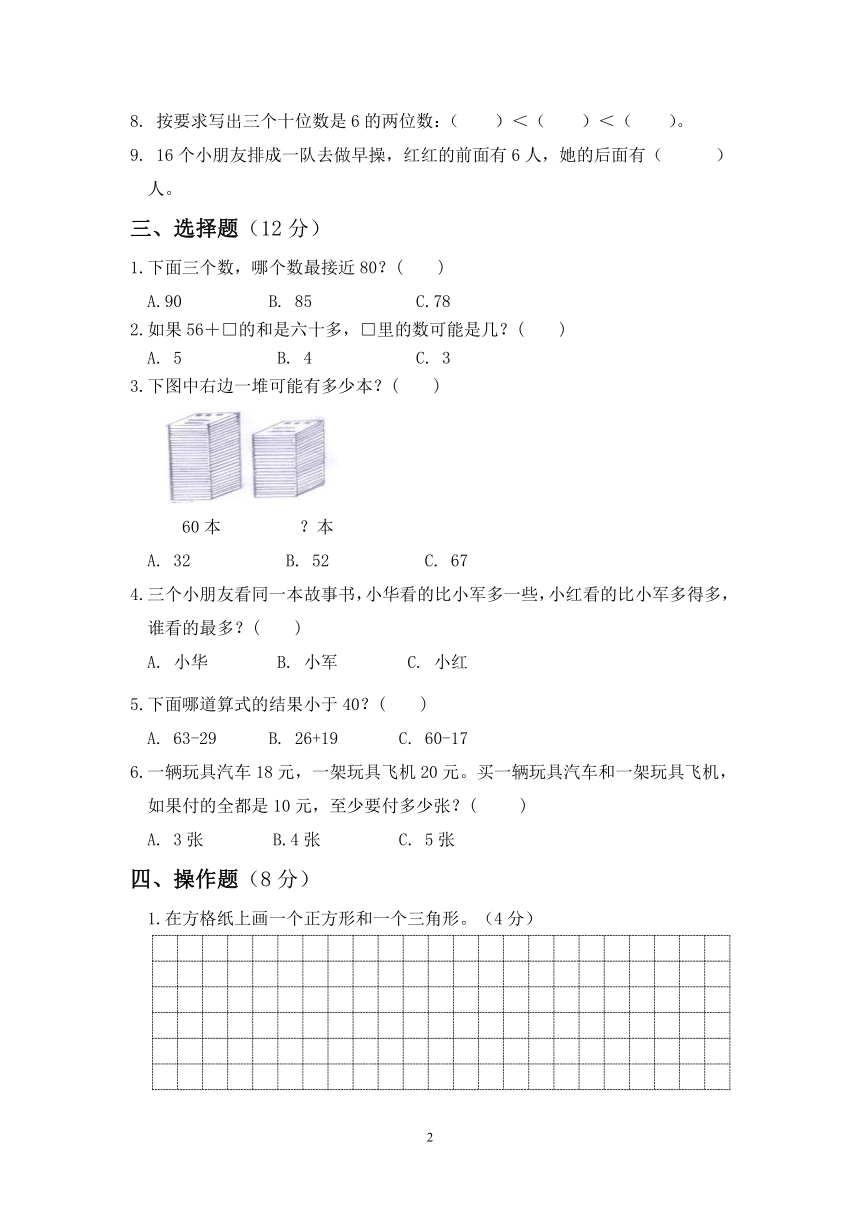 8. 按要求写出三个十位数是 6 的两位数：（　　）＜（　　）＜（　　）。

9. 16 个小朋友排成一队去做早操，红红的前面有 6 人，她的后面有（　　）人。

三、选择题（12 分）

1.下面三个数，哪个数最接近 80？（　　）

A.90　　B. 85　　C.78

2.如果 56＋□的和是六十多，□里的数可能是几？（　　）

A. 5　　B. 4　　C. 3

3.下图中右边一堆可能有多少本？（　　）

60 本　　？本

A. 32　　B. 52　　C. 67

4.三个小朋友看同一本故事书，小华看的比小军多一些，小红看的比小军多得多，谁看的最多？（　　）

A. 小华　　B. 小军　　C. 小红

5.下面哪道算式的结果小于 40？（　　）

A. 63-29　　B. 26+19　　C. 60-17

6.一辆玩具汽车 18 元，一架玩具飞机 20 元。买一辆玩具汽车和一架玩具飞机，如果付的全都是 10 元，至少要付多少张？（　　）

A. 3 张　　B.4 张　　C. 5 张

四、操作题（8 分）

1.在方格纸上画一个正方形和一个三角形。（4 分）

2